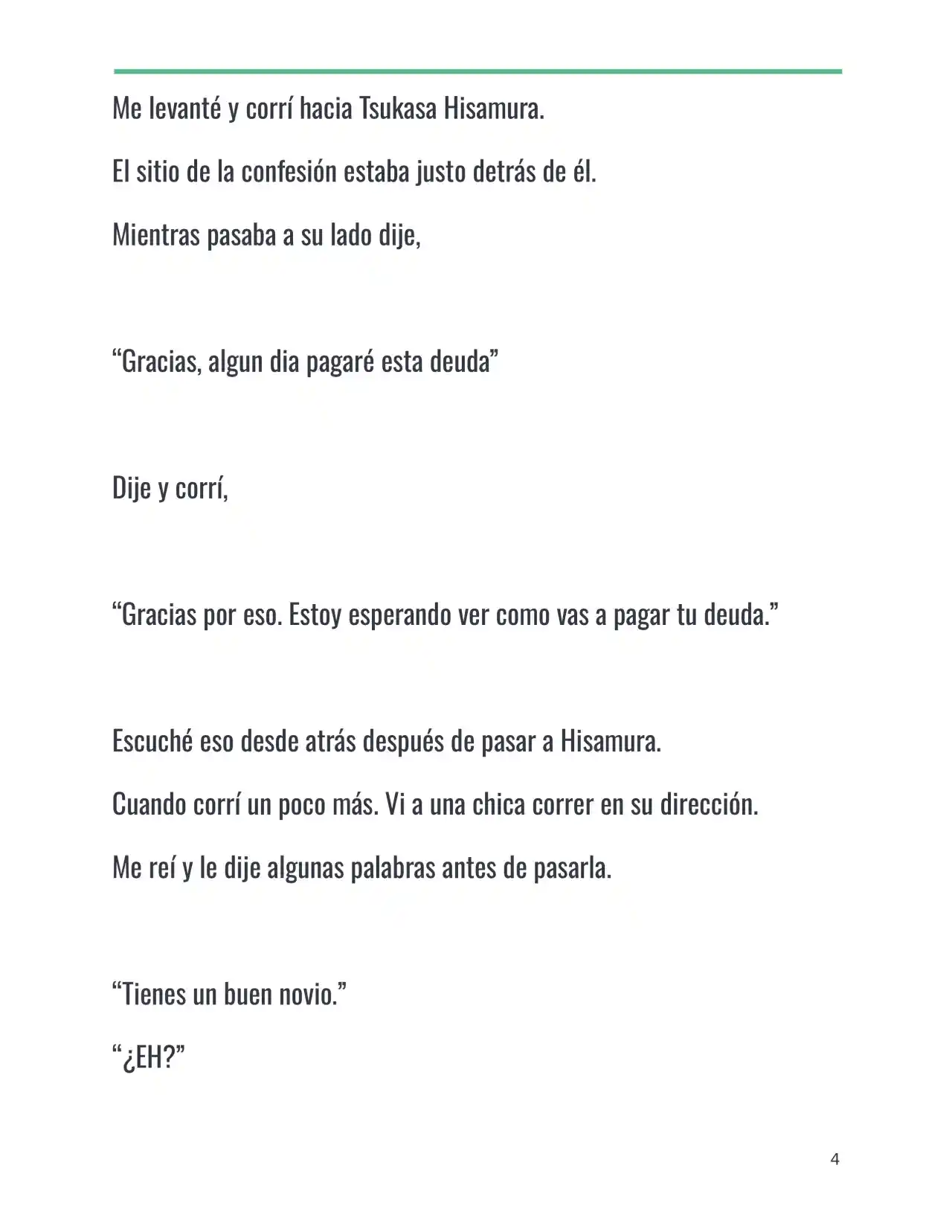 Me levanté y corrí hacia Tsukasa Hisamura.

El sitio de la confesión estaba justo detrás de él.

Mientras pasaba a su lado dije,

"Gracias, algun dia pagaré esta deuda"

Dije y corrí,

"Gracias por eso. Estoy esperando ver como vas a pagar tu deuda."

Escuché eso desde atrás después de pasar a Hisamura.

Cuando corrí un poco más. Vi a una chica correr en su dirección.

Me reí y le dije algunas palabras antes de pasarla.

"Tienes un buen novio."

"¿EH?"

4